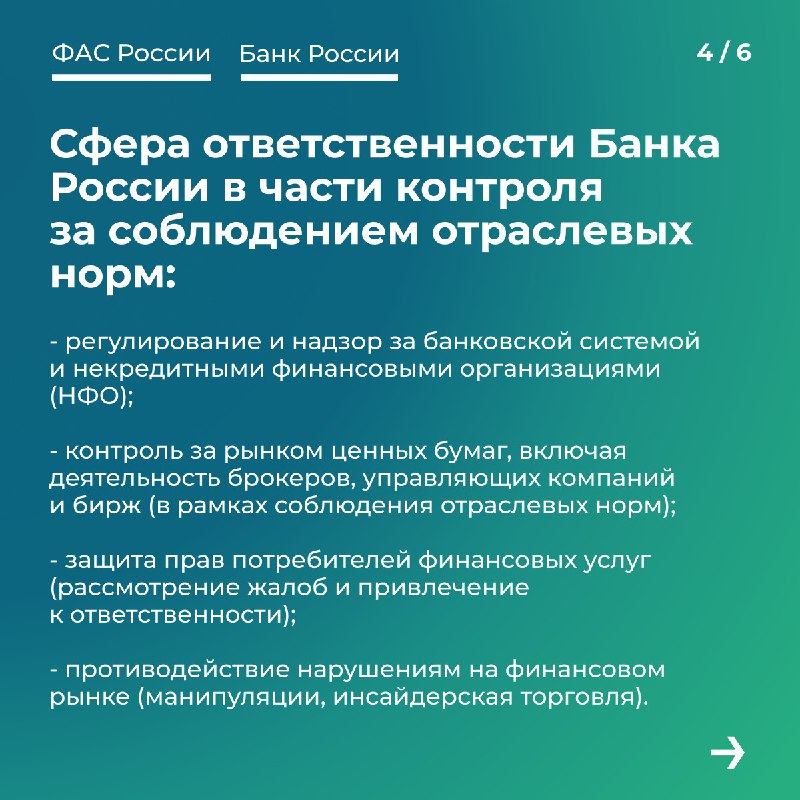 ФАС России Банк России

4 / 6

Сфера ответственности Банка России в части контроля за соблюдением отраслевых норм:

- регулирование и надзор за банковской системой и некредитными финансовыми организациями (НФО);

- контроль за рынком ценных бумаг, включая деятельность брокеров, управляющих компаний и бирж (в рамках соблюдения отраслевых норм);

- защита прав потребителей финансовых услуг (рассмотрение жалоб и привлечение к ответственности);

- противодействие нарушениям на финансовом рынке (манипуляции, инсайдерская торговля).

→